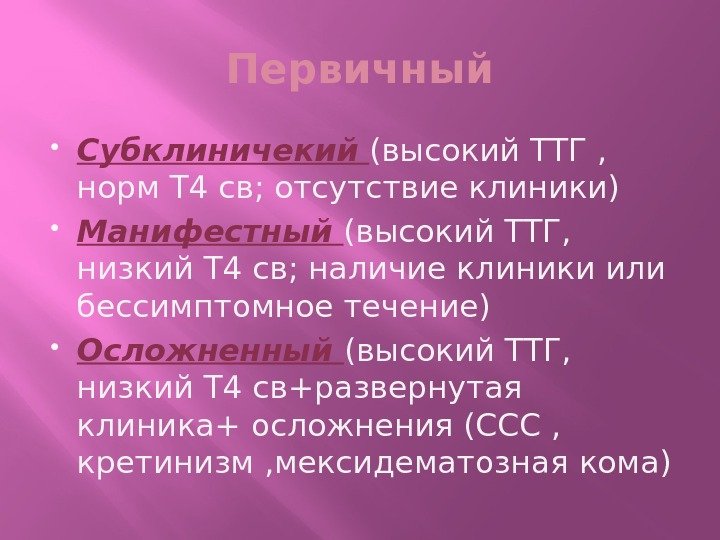 Первичный

• Субклиничекий (высокий ТТГ , норм Т4 св; отсутствие клиники)

• Манифестный (высокий ТТГ, низкий Т4 св; наличие клиники или бессимптомное течение)

• Осложненный (высокий ТТГ, низкий Т4 св+развернутая клиника+ осложнения (ССС , кретинизм ,мексидематозная кома)